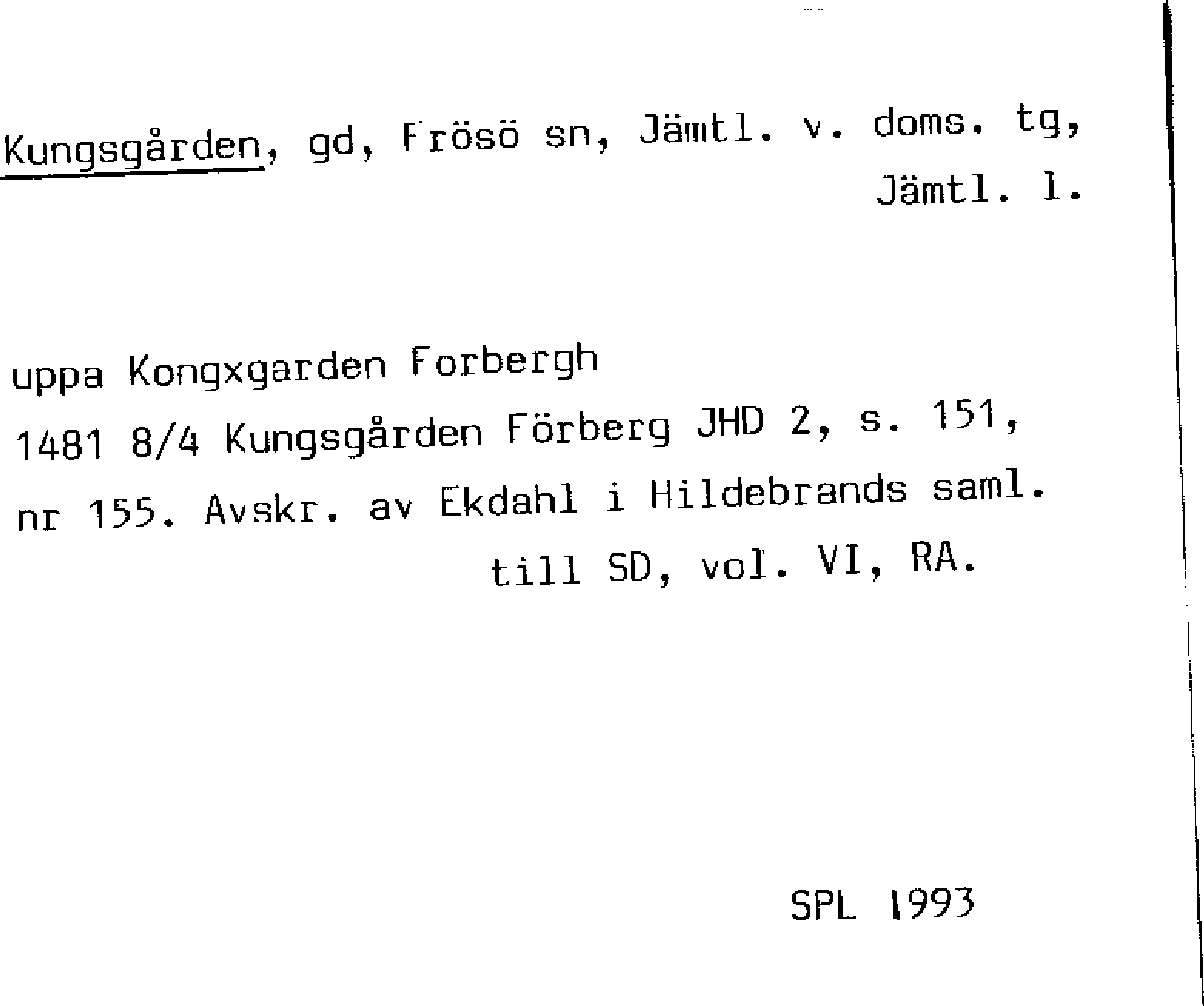 Kungsgården, gd, Frösö sn, Jämtl. v. doms. tg, Jämtl. l.

uppa Kongxgarden Forbergh
1481 8/4 Kungsgården Förberg JHD 2, s. 151, nr 155. Avskr. av Ekdahl i Hildebrands saml. till SD, vol. VI, RA.

SPL 1993